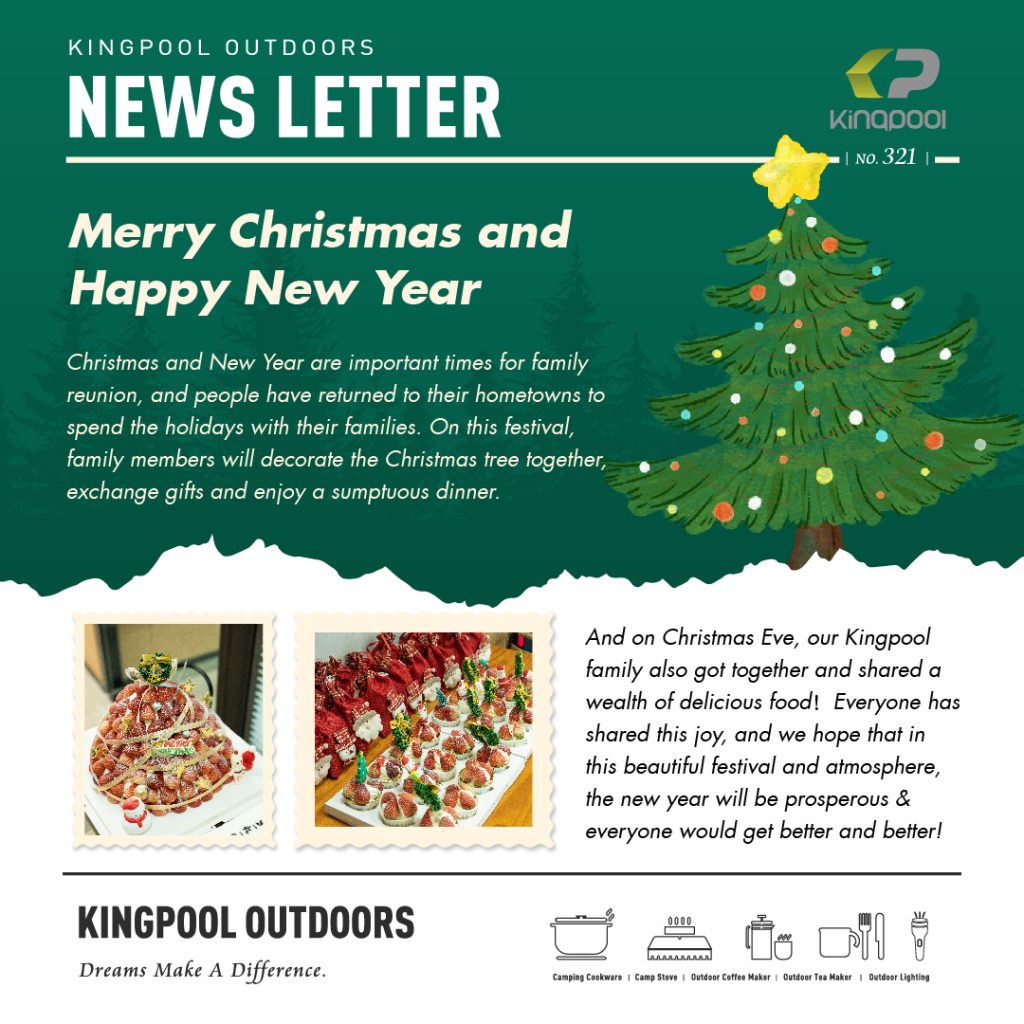 KINGPOOL OUTDOORS

NEWS LETTER

Kingpool

| NO. 321 |

Merry Christmas and Happy New Year

Christmas and New Year are important times for family reunion, and people have returned to their hometowns to spend the holidays with their families. On this festival, family members will decorate the Christmas tree together, exchange gifts and enjoy a sumptuous dinner.

And on Christmas Eve, our Kingpool family also got together and shared a wealth of delicious food! Everyone has shared this joy, and we hope that in this beautiful festival and atmosphere, the new year will be prosperous & everyone would get better and better!

KINGPOOL OUTDOORS

Dreams Make A Difference.

Camping Cookware | Camp Stove | Outdoor Coffee Maker | Outdoor Tea Maker | Outdoor Lighting